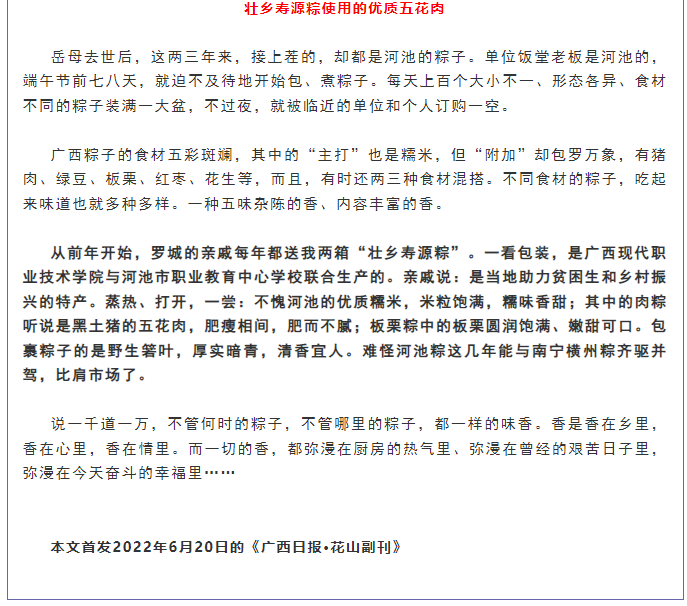 壮乡寿源粽使用的优质五花肉

岳母去世后，这两三年来，接上茬的，却都是河池的粽子。单位饭堂老板是河池的，端午节前七八天，就迫不及待地开始包、煮粽子。每天上百个大小不一、形态各异、食材不同的粽子装满一大盆，不过夜，就被临近的单位和个人订购一空。

广西粽子的食材五彩斑斓，其中的“主打”也是糯米，但“附加”却包罗万象，有猪肉、绿豆、板栗、红枣、花生等，而且，有时还两三种食材混搭。不同食材的粽子，吃起来味道也就多种多样。一种五味杂陈的香、内容丰富的香。

从前年开始，罗城的亲戚每年都送我两箱“壮乡寿源粽”。一看包装，是广西现代职业技术学院与河池市职业教育中心学校联合生产的。亲戚说：是当地助力贫困生和乡村振兴的特产。蒸热、打开，一尝：不愧河池的优质糯米，米粒饱满，糯味香甜；其中的肉粽听说是黑土猪的五花肉，肥瘦相间，肥而不腻；板栗粽中的板栗圆润饱满、嫩甜可口。包裹粽子的是野生箬叶，厚实暗青，清香宜人。难怪河池粽这几年能与南宁横州粽齐驱并驾，比肩市场了。

说一千道一万，不管何时的粽子，不管哪里的粽子，都一样的味香。香是香在乡里，香在心里，香在情里。而一切的香，都弥漫在厨房的热气里、弥漫在曾经的艰苦日子里，弥漫在今天奋斗的幸福里……

本文首发2022年6月20日的《广西日报•花山副刊》